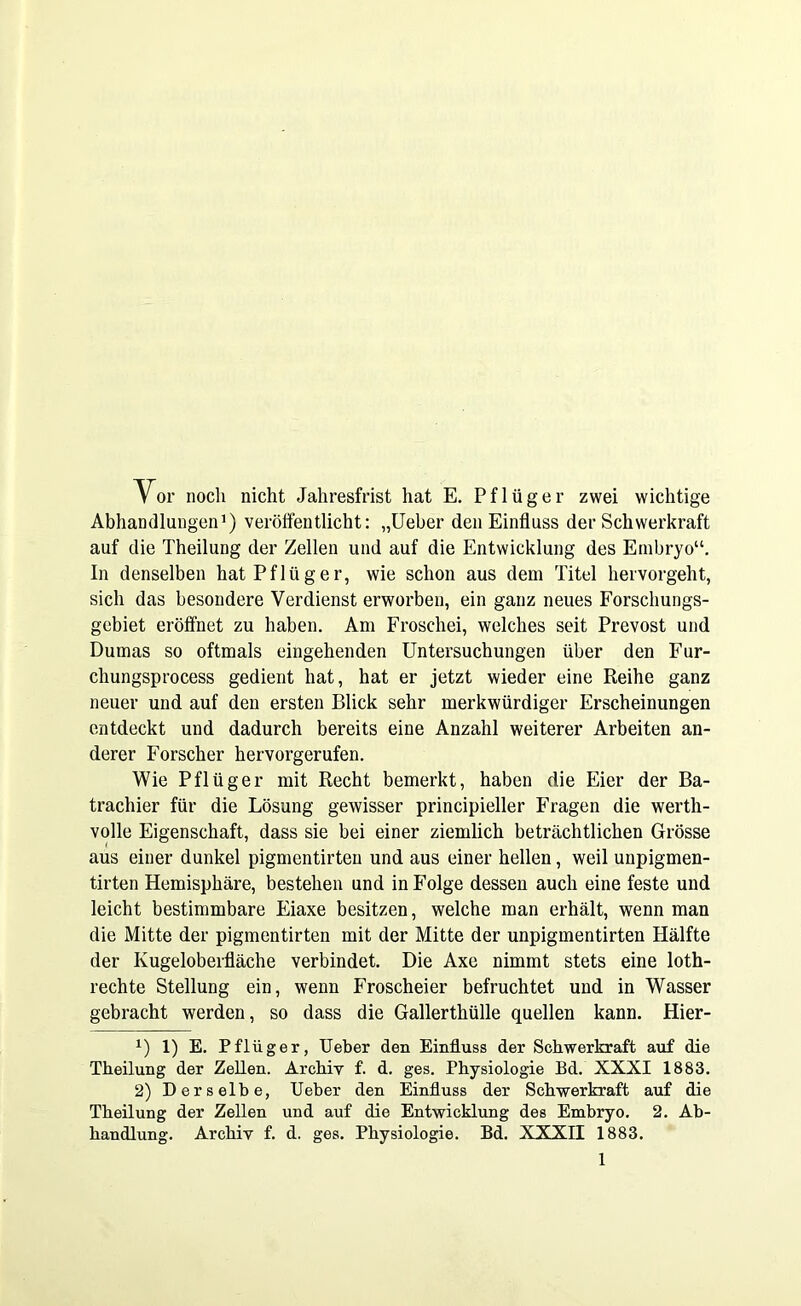 Vor noch nicht Jahresfrist hat E. Pflüger zwei wichtige Abhandlungen¹) veröffentlicht: „Ueber den Einfluss der Schwerkraft auf die Theilung der Zellen und auf die Entwicklung des Embryo“. In denselben hat Pflüger, wie schon aus dem Titel hervorgeht, sich das besondere Verdienst erworben, ein ganz neues Forschungsgebiet eröffnet zu haben. Am Froschei, welches seit Prevost und Dumas so oftmals eingehenden Untersuchungen über den Furchungsprocess gedient hat, hat er jetzt wieder eine Reihe ganz neuer und auf den ersten Blick sehr merkwürdiger Erscheinungen entdeckt und dadurch bereits eine Anzahl weiterer Arbeiten anderer Forscher hervorgerufen.

Wie Pflüger mit Recht bemerkt, haben die Eier der Batrachier für die Lösung gewisser principieller Fragen die werthvolle Eigenschaft, dass sie bei einer ziemlich beträchtlichen Grösse aus einer dunkel pigmentirten und aus einer hellen, weil unpigmentirten Hemisphäre, bestehen und in Folge dessen auch eine feste und leicht bestimmbare Eiaxe besitzen, welche man erhält, wenn man die Mitte der pigmentirten mit der Mitte der unpigmentirten Hälfte der Kugeloberfläche verbindet. Die Axe nimmt stets eine lothrechte Stellung ein, wenn Froscheier befruchtet und in Wasser gebracht werden, so dass die Gallerthülle quellen kann. Hier-

¹) 1) E. Pflüger, Ueber den Einfluss der Schwerkraft auf die Theilung der Zellen. Archiv f. d. ges. Physiologie Bd. XXXI 1883.
2) Derselbe, Ueber den Einfluss der Schwerkraft auf die Theilung der Zellen und auf die Entwicklung des Embryo. 2. Abhandlung. Archiv f. d. ges. Physiologie. Bd. XXXII 1883.

1